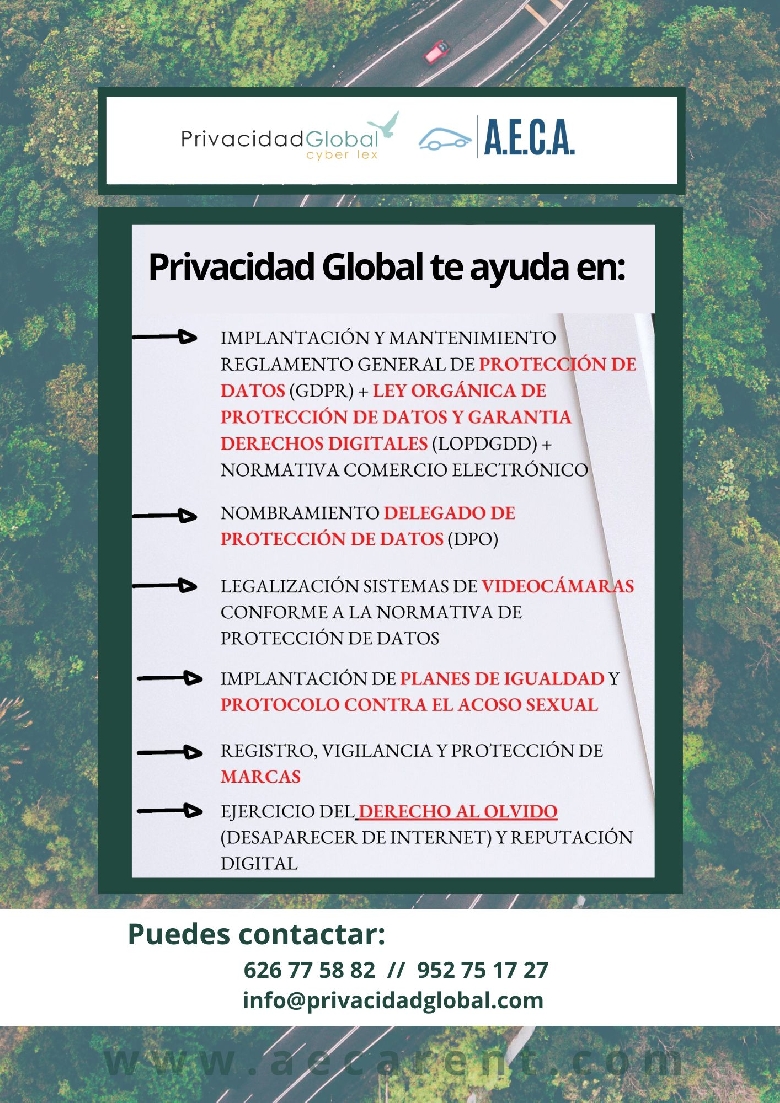 PrivacidadGlobal
cyber lex

A.E.C.A.

Privacidad Global te ayuda en:

IMPLANTACIÓN Y MANTENIMIENTO REGLAMENTO GENERAL DE PROTECCIÓN DE DATOS (GDPR) + LEY ORGÁNICA DE PROTECCIÓN DE DATOS Y GARANTIA DERECHOS DIGITALES (LOPDGDD) + NORMATIVA COMERCIO ELECTRÓNICO

NOMBRAMIENTO DELEGADO DE PROTECCIÓN DE DATOS (DPO)

LEGALIZACIÓN SISTEMAS DE VIDEOCÁMARAS CONFORME A LA NORMATIVA DE PROTECCIÓN DE DATOS

IMPLANTACIÓN DE PLANES DE IGUALDAD Y PROTOCOLO CONTRA EL ACOSO SEXUAL

REGISTRO, VIGILANCIA Y PROTECCIÓN DE MARCAS

EJERCICIO DEL DERECHO AL OLVIDO (DESAPARECER DE INTERNET) Y REPUTACIÓN DIGITAL

Puedes contactar:
626 77 58 82 // 952 75 17 27
info@privacidadglobal.com

www.aecarent.com